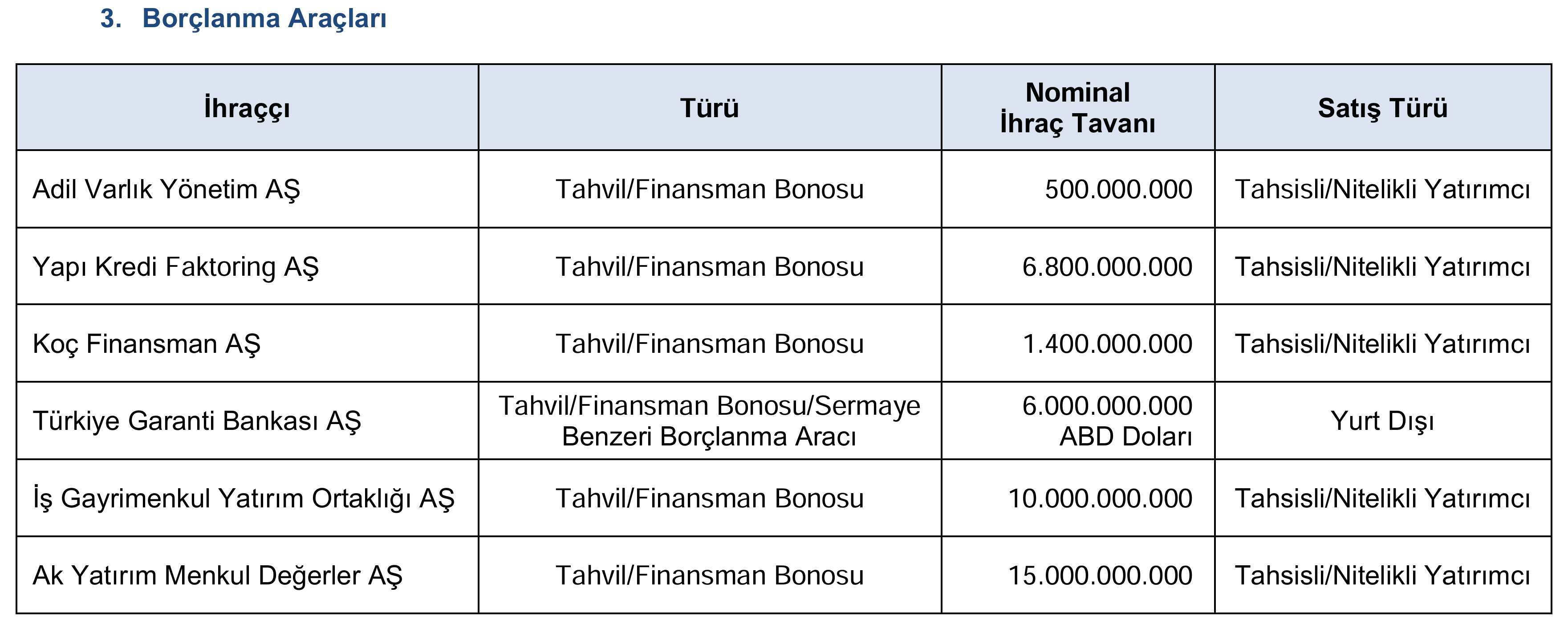 3. Borçlanma Araçları

| İhraççı | Türü | Nominal İhraç Tavanı | Satış Türü |
|---|---|---|---|
| Adil Varlık Yönetim AŞ | Tahvil/Finansman Bonosu | 500.000.000 | Tahsisli/Nitelikli Yatırımcı |
| Yapı Kredi Faktoring AŞ | Tahvil/Finansman Bonosu | 6.800.000.000 | Tahsisli/Nitelikli Yatırımcı |
| Koç Finansman AŞ | Tahvil/Finansman Bonosu | 1.400.000.000 | Tahsisli/Nitelikli Yatırımcı |
| Türkiye Garanti Bankası AŞ | Tahvil/Finansman Bonosu/Sermaye Benzeri Borçlanma Aracı | 6.000.000.000 ABD Doları | Yurt Dışı |
| İş Gayrimenkul Yatırım Ortaklığı AŞ | Tahvil/Finansman Bonosu | 10.000.000.000 | Tahsisli/Nitelikli Yatırımcı |
| Ak Yatırım Menkul Değerler AŞ | Tahvil/Finansman Bonosu | 15.000.000.000 | Tahsisli/Nitelikli Yatırımcı |